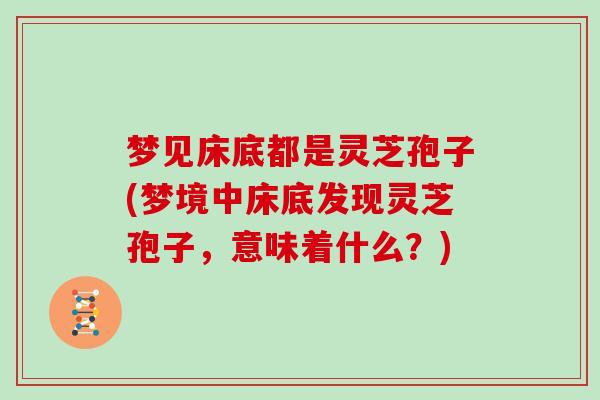 梦见床底都是灵芝孢子(梦境中床底发现灵芝孢子，意味着什么？)